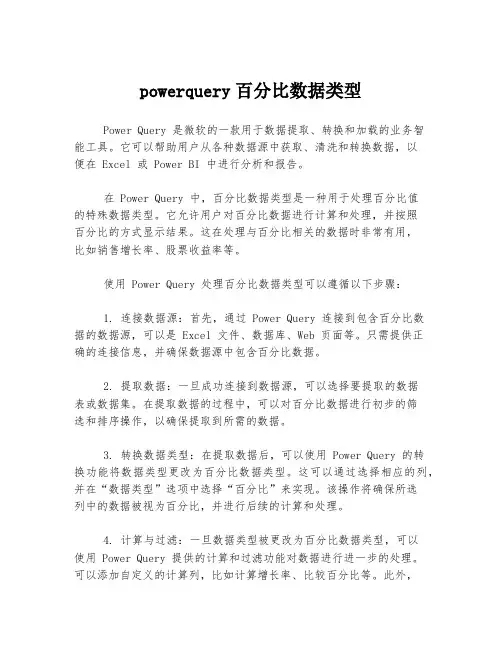 powerquery 百分比数据类型

Power Query 是微软的一款用于数据提取、转换和加载的业务智能工具。它可以帮助用户从各种数据源中获取、清洗和转换数据，以便在 Excel 或 Power BI 中进行分析和报告。

在 Power Query 中，百分比数据类型是一种用于处理百分比值的特殊数据类型。它允许用户对百分比数据进行计算和处理，并按照百分比的方式显示结果。这在处理与百分比相关的数据时非常有用，比如销售增长率、股票收益率等。

使用 Power Query 处理百分比数据类型可以遵循以下步骤：

1. 连接数据源：首先，通过 Power Query 连接到包含百分比数据的数据源，可以是 Excel 文件、数据库、Web 页面等。只需提供正确的连接信息，并确保数据源中包含百分比数据。

2. 提取数据：一旦成功连接到数据源，可以选择要提取的数据表或数据集。在提取数据的过程中，可以对百分比数据进行初步的筛选和排序操作，以确保提取到所需的数据。

3. 转换数据类型：在提取数据后，可以使用 Power Query 的转换功能将数据类型更改为百分比数据类型。这可以通过选择相应的列，并在“数据类型”选项中选择“百分比”来实现。该操作将确保所选列中的数据被视为百分比，并进行后续的计算和处理。

4. 计算与过滤：一旦数据类型被更改为百分比数据类型，可以使用 Power Query 提供的计算和过滤功能对数据进行进一步的处理。可以添加自定义的计算列，比如计算增长率、比较百分比等。此外，